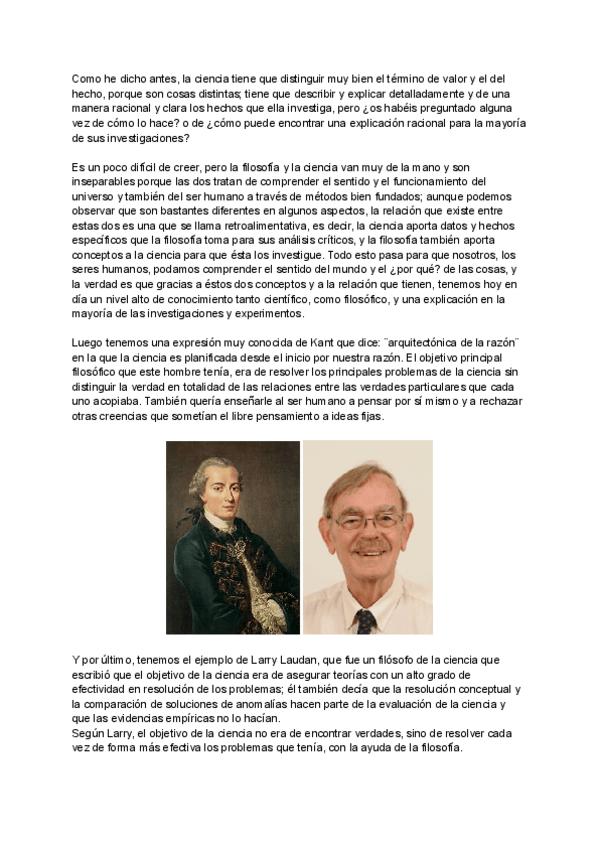 Como he dicho antes, la ciencia tiene que distinguir muy bien el término de valor y el del hecho, porque son cosas distintas; tiene que describir y explicar detalladamente y de una manera racional y clara los hechos que ella investiga, pero ¿os habéis preguntado alguna vez de cómo lo hace? o de ¿cómo puede encontrar una explicación racional para la mayoría de sus investigaciones?

Es un poco difícil de creer, pero la filosofía y la ciencia van muy de la mano y son inseparables porque las dos tratan de comprender el sentido y el funcionamiento del universo y también del ser humano a través de métodos bien fundados; aunque podemos observar que son bastantes diferentes en algunos aspectos, la relación que existe entre estas dos es una que se llama retroalimentativa, es decir, la ciencia aporta datos y hechos específicos que la filosofía toma para sus análisis críticos, y la filosofía también aporta conceptos a la ciencia para que ésta los investigue. Todo esto pasa para que nosotros, los seres humanos, podamos comprender el sentido del mundo y el ¿por qué? de las cosas, y la verdad es que gracias a éstos dos conceptos y a la relación que tienen, tenemos hoy en día un nivel alto de conocimiento tanto científico, como filosófico, y una explicación en la mayoría de las investigaciones y experimentos.

Luego tenemos una expresión muy conocida de Kant que dice: ¨arquitectónica de la razón¨ en la que la ciencia es planificada desde el inicio por nuestra razón. El objetivo principal filosófico que este hombre tenía, era de resolver los principales problemas de la ciencia sin distinguir la verdad en totalidad de las relaciones entre las verdades particulares que cada uno acopiaba. También quería enseñarle al ser humano a pensar por sí mismo y a rechazar otras creencias que sometían el libre pensamiento a ideas fijas.

Y por último, tenemos el ejemplo de Larry Laudan, que fue un filósofo de la ciencia que escribió que el objetivo de la ciencia era de asegurar teorías con un alto grado de efectividad en resolución de los problemas; él también decía que la resolución conceptual y la comparación de soluciones de anomalías hacen parte de la evaluación de la ciencia y que las evidencias empíricas no lo hacían.
Según Larry, el objetivo de la ciencia no era de encontrar verdades, sino de resolver cada vez de forma más efectiva los problemas que tenía, con la ayuda de la filosofía.